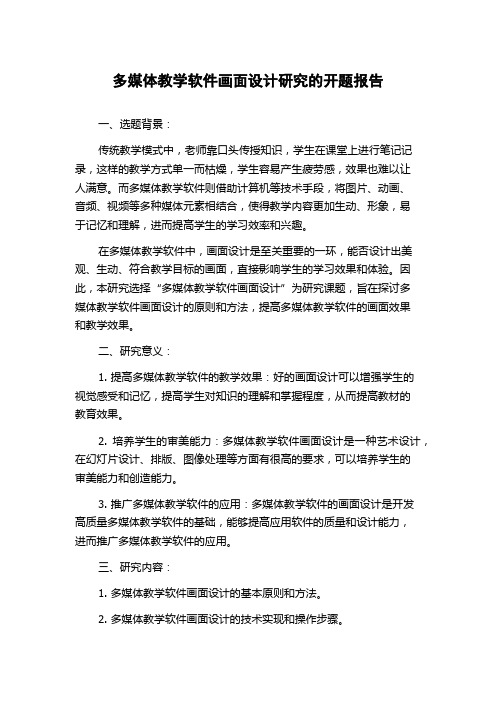 多媒体教学软件画面设计研究的开题报告

一、选题背景：

传统教学模式中，老师靠口头传授知识，学生在课堂上进行笔记记录，这样的教学方式单一而枯燥，学生容易产生疲劳感，效果也难以让人满意。而多媒体教学软件则借助计算机等技术手段，将图片、动画、音频、视频等多种媒体元素相结合，使得教学内容更加生动、形象，易于记忆和理解，进而提高学生的学习效率和兴趣。

在多媒体教学软件中，画面设计是至关重要的一环，能否设计出美观、生动、符合教学目标的画面，直接影响学生的学习效果和体验。因此，本研究选择“多媒体教学软件画面设计”为研究课题，旨在探讨多媒体教学软件画面设计的原则和方法，提高多媒体教学软件的画面效果和教学效果。

二、研究意义：

1. 提高多媒体教学软件的教学效果：好的画面设计可以增强学生的视觉感受和记忆，提高学生对知识的理解和掌握程度，从而提高教材的教育效果。

2. 培养学生的审美能力：多媒体教学软件画面设计是一种艺术设计，在幻灯片设计、排版、图像处理等方面有很高的要求，可以培养学生的审美能力和创造能力。

3. 推广多媒体教学软件的应用：多媒体教学软件的画面设计是开发高质量多媒体教学软件的基础，能够提高应用软件的质量和设计能力，进而推广多媒体教学软件的应用。

三、研究内容：

1. 多媒体教学软件画面设计的基本原则和方法。

2. 多媒体教学软件画面设计的技术实现和操作步骤。